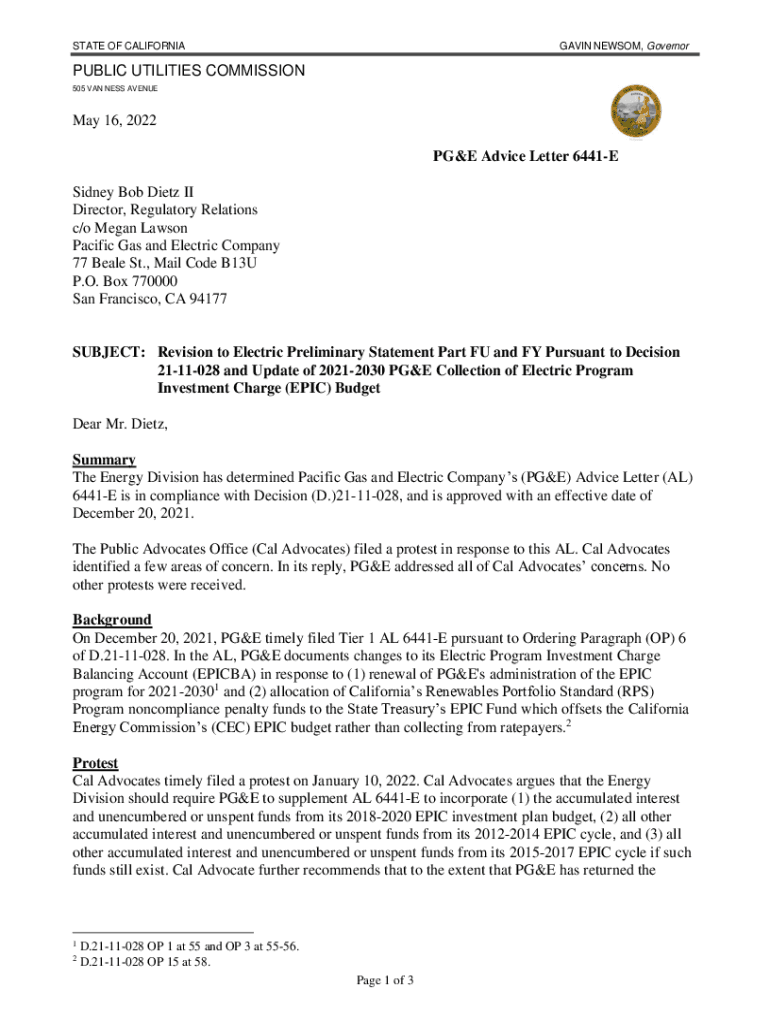 STATE OF CALIFORNIA

GAVIN NEWSOM, Governor

PUBLIC UTILITIES COMMISSION
505 VAN NESS AVENUE

May 16, 2022

PG&E Advice Letter 6441-E

Sidney Bob Dietz II
Director, Regulatory Relations
c/o Megan Lawson
Pacific Gas and Electric Company
77 Beale St., Mail Code B13U
P.O. Box 770000
San Francisco, CA 94177

SUBJECT: Revision to Electric Preliminary Statement Part FU and FY Pursuant to Decision 21-11-028 and Update of 2021-2030 PG&E Collection of Electric Program Investment Charge (EPIC) Budget

Dear Mr. Dietz,

Summary
The Energy Division has determined Pacific Gas and Electric Company's (PG&E) Advice Letter (AL) 6441-E is in compliance with Decision (D.)21-11-028, and is approved with an effective date of December 20, 2021.

The Public Advocates Office (Cal Advocates) filed a protest in response to this AL. Cal Advocates identified a few areas of concern. In its reply, PG&E addressed all of Cal Advocates' concerns. No other protests were received.

Background
On December 20, 2021, PG&E timely filed Tier 1 AL 6441-E pursuant to Ordering Paragraph (OP) 6 of D.21-11-028. In the AL, PG&E documents changes to its Electric Program Investment Charge Balancing Account (EPICBA) in response to (1) renewal of PG&E's administration of the EPIC program for 2021-2030$^1$ and (2) allocation of California's Renewables Portfolio Standard (RPS) Program noncompliance penalty funds to the State Treasury's EPIC Fund which offsets the California Energy Commission's (CEC) EPIC budget rather than collecting from ratepayers.$^2$

Protest
Cal Advocates timely filed a protest on January 10, 2022. Cal Advocates argues that the Energy Division should require PG&E to supplement AL 6441-E to incorporate (1) the accumulated interest and unencumbered or unspent funds from its 2018-2020 EPIC investment plan budget, (2) all other accumulated interest and unencumbered or unspent funds from its 2012-2014 EPIC cycle, and (3) all other accumulated interest and unencumbered or unspent funds from its 2015-2017 EPIC cycle if such funds still exist. Cal Advocate further recommends that to the extent that PG&E has returned the

$^1$ D.21-11-028 OP 1 at 55 and OP 3 at 55-56.
$^2$ D.21-11-028 OP 15 at 58.

Page 1 of 3